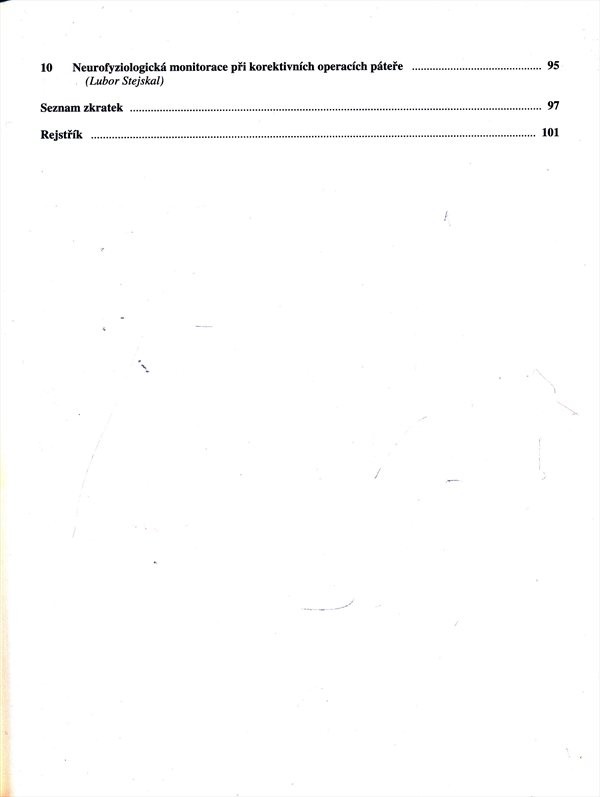 10 Neurofyziologická monitorace při korektivních operacích páteře 95
(Lubor Stejskal)

Seznam zkratek 97

Rejstřík 101